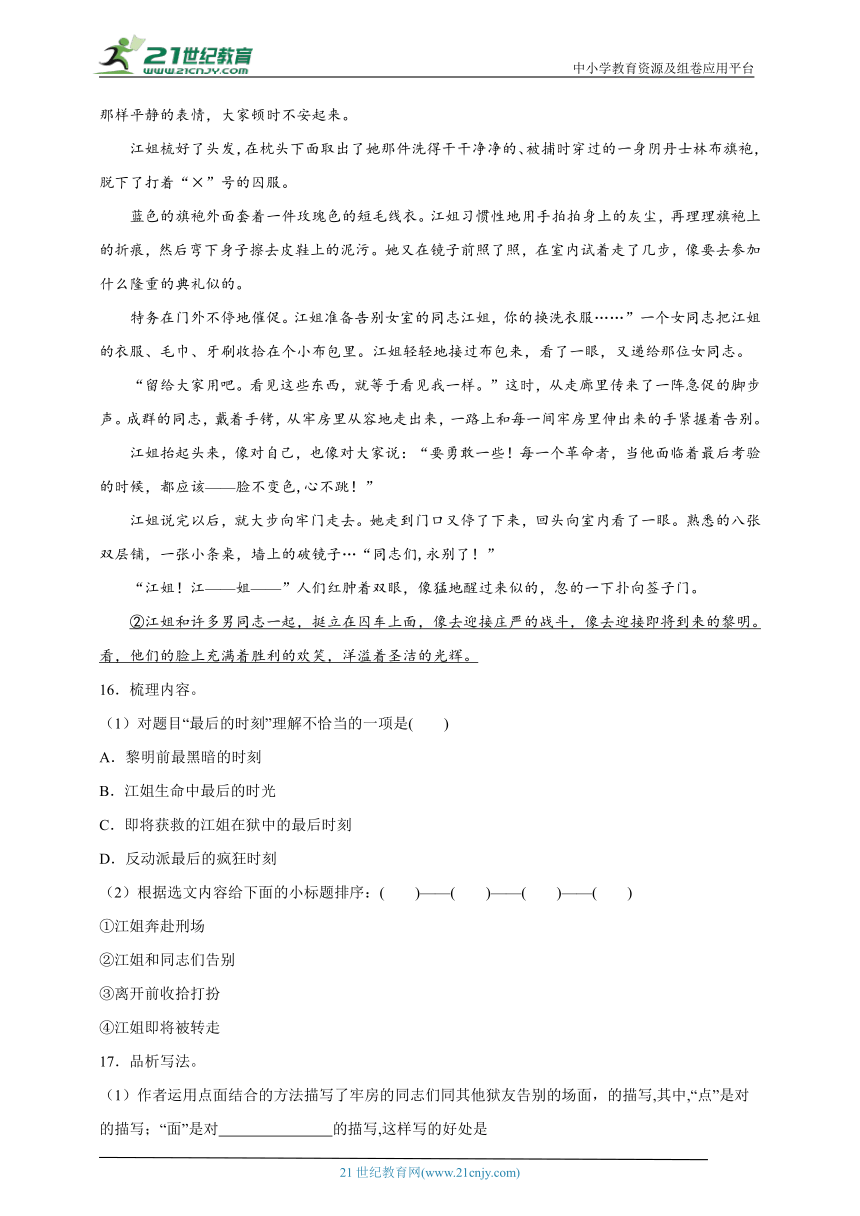 21世纪教育
www.21cnjy.com
中小学教育资源及组卷应用平台

那样平静的表情，大家顿时不安起来。

江姐梳好了头发，在枕头下面取出了她那件洗得干干净净的、被捕时穿过的一身阴丹士林布旗袍，脱下了打着“×”号的囚服。

蓝色的旗袍外面套着一件玫瑰色的短毛线衣。江姐习惯性地用手拍拍身上的灰尘，再理理旗袍上的折痕，然后弯下身子擦去皮鞋上的泥污。她又在镜子前照了照，在室内试着走了几步，像要去参加什么隆重的典礼似的。

特务在门外不停地催促。江姐准备告别女室的同志江姐，你的换洗衣服……”一个女同志把江姐的衣服、毛巾、牙刷收拾在个小布包里。江姐轻轻地接过布包来，看了一眼，又递给那位女同志。

“留给大家用吧。看见这些东西，就等于看见我一样。”这时，从走廊里传来了一阵急促的脚步声。成群的同志，戴着手铐，从牢房里从容地走出来，一路上和每一间牢房里伸出来的手紧握着告别。

江姐抬起头来，像对自己，也像对大家说：“要勇敢一些！每一个革命者，当他面临着最后考验的时候，都应该——脸不变色,心不跳！”

江姐说完以后，就大步向牢门走去。她走到门口又停了下来，回头向室内看了一眼。熟悉的八张双层铺，一张小条桌，墙上的破镜子…“同志们,永别了！”

“江姐！江——姐——”人们红肿着双眼，像猛地醒过来似的，忽的一下扑向签子门。

②江姐和许多男同志一起，挺立在囚车上面，像去迎接庄严的战斗，像去迎接即将到来的黎明。看，他们的脸上充满着胜利的欢笑，洋溢着圣洁的光辉。

16．梳理内容。

（1）对题目“最后的时刻”理解不恰当的一项是(　　)

A．黎明前最黑暗的时刻

B．江姐生命中最后的时光

C．即将获救的江姐在狱中的最后时刻

D．反动派最后的疯狂时刻

（2）根据选文内容给下面的小标题排序：(　　)——(　　)——(　　)——(　　)

①江姐奔赴刑场

②江姐和同志们告别

③离开前收拾打扮

④江姐即将被转走

17．品析写法。

（1）作者运用点面结合的方法描写了牢房的同志们同其他狱友告别的场面，的描写,其中,“点”是对的描写；“面”是对______________的描写,这样写的好处是

21 世纪教育网(www.21cnjy.com)